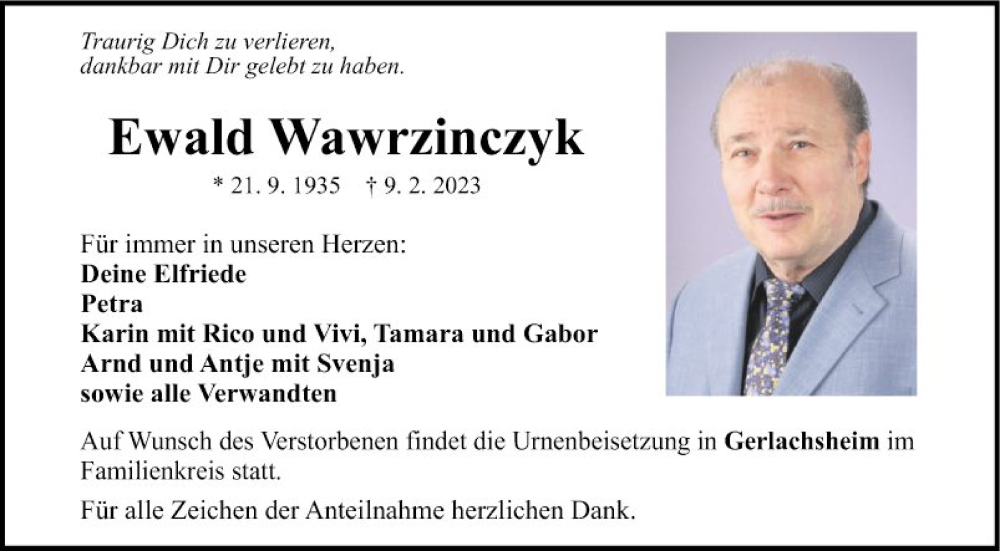 Traurig Dich zu verlieren,
dankbar mit Dir gelebt zu haben.

Ewald Wawrzinczyk

* 21. 9. 1935 † 9. 2. 2023

Für immer in unseren Herzen:
Deine Elfriede
Petra
Karin mit Rico und Vivi, Tamara und Gabor
Arnd und Antje mit Svenja
sowie alle Verwandten

Auf Wunsch des Verstorbenen findet die Urnenbeisetzung in Gerlachsheim im Familienkreis statt.

Für alle Zeichen der Anteilnahme herzlichen Dank.